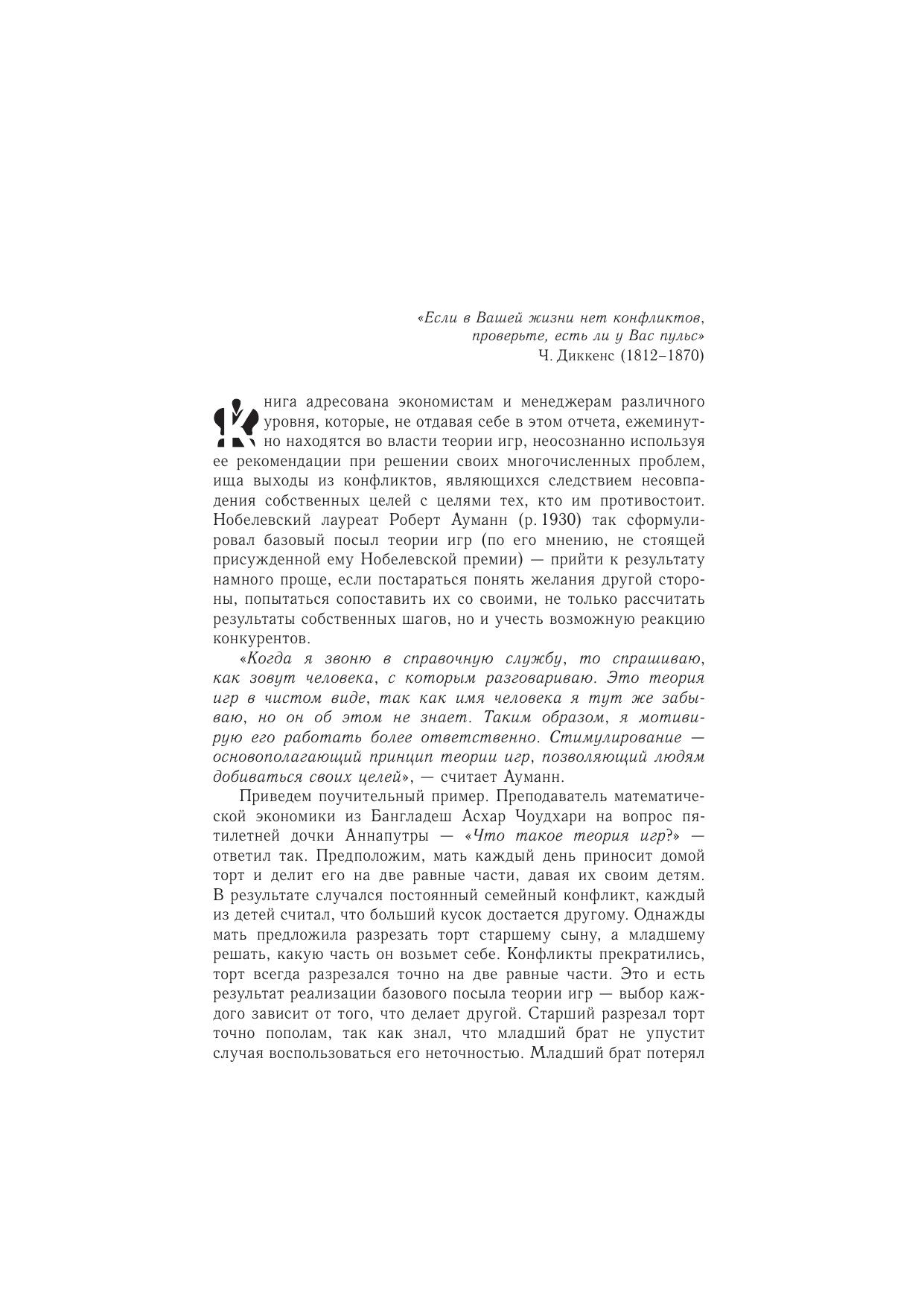 «Если в Вашей жизни нет конфликтов, проверьте, есть ли у Вас пульс»
Ч. Диккенс (1812–1870)

Книга адресована экономистам и менеджерам различного уровня, которые, не отдавая себе в этом отчета, ежеминутно находятся во власти теории игр, неосознанно используя ее рекомендации при решении своих многочисленных проблем, ища выходы из конфликтов, являющихся следствием несовпадения собственных целей с целями тех, кто им противостоит. Нобелевский лауреат Роберт Ауманн (р. 1930) так сформулировал базовый посыл теории игр (по его мнению, не стоящей присужденной ему Нобелевской премии) — прийти к результату намного проще, если постараться понять желания другой стороны, попытаться сопоставить их со своими, не только рассчитать результаты собственных шагов, но и учесть возможную реакцию конкурентов.

«Когда я звоню в справочную службу, то спрашиваю, как зовут человека, с которым разговариваю. Это теория игр в чистом виде, так как имя человека я тут же забываю, но он об этом не знает. Таким образом, я мотивирую его работать более ответственно. Стимулирование — основополагающий принцип теории игр, позволяющий людям добиваться своих целей», — считает Ауманн.

Приведем поучительный пример. Преподаватель математической экономики из Бангладеш Асхар Чоудхари на вопрос пятилетней дочки Аннапутры — «Что такое теория игр?» — ответил так. Предположим, мать каждый день приносит домой торт и делит его на две равные части, давая их своим детям. В результате случался постоянный семейный конфликт, каждый из детей считал, что больший кусок достается другому. Однажды мать предложила разрезать торт старшему сыну, а младшему решать, какую часть он возьмет себе. Конфликты прекратились, торт всегда разрезался точно на две равные части. Это и есть результат реализации базового посыла теории игр — выбор каждого зависит от того, что делает другой. Старший разрезал торт точно пополам, так как знал, что младший брат не упустит случая воспользоваться его неточностью. Младший брат потерял